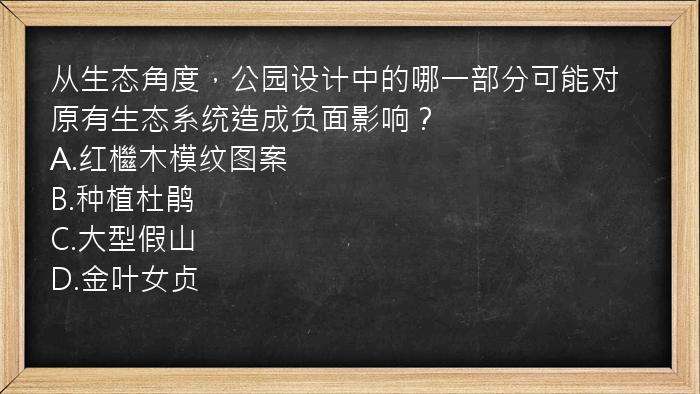 从生态角度，公园设计中的哪一部分可能对原有生态系统造成负面影响？
A.红檵木模纹图案
B.种植杜鹃
C.大型假山
D.金叶女贞